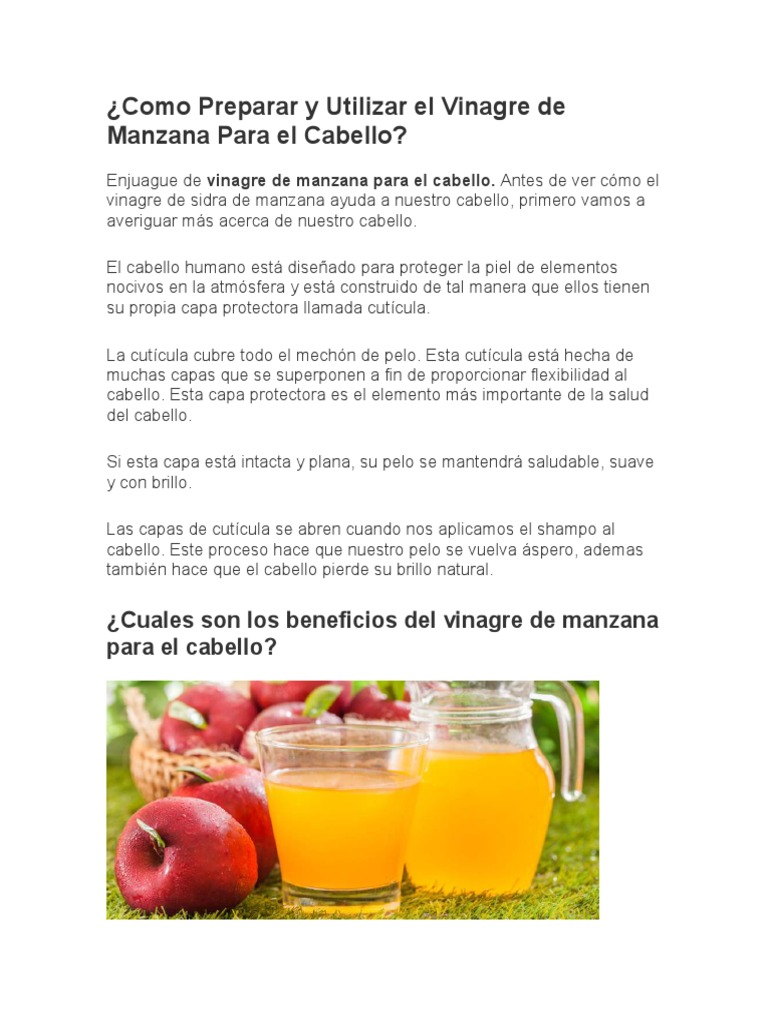 ¿Como Preparar y Utilizar el Vinagre de Manzana Para el Cabello?

Enjuague de vinagre de manzana para el cabello. Antes de ver cómo el vinagre de sidra de manzana ayuda a nuestro cabello, primero vamos a averiguar más acerca de nuestro cabello.

El cabello humano está diseñado para proteger la piel de elementos nocivos en la atmósfera y está construido de tal manera que ellos tienen su propia capa protectora llamada cutícula.

La cutícula cubre todo el mechón de pelo. Esta cutícula está hecha de muchas capas que se superponen a fin de proporcionar flexibilidad al cabello. Esta capa protectora es el elemento más importante de la salud del cabello.

Si esta capa está intacta y plana, su pelo se mantendrá saludable, suave y con brillo.

Las capas de cutícula se abren cuando nos aplicamos el shampo al cabello. Este proceso hace que nuestro pelo se vuelva áspero, ademas también hace que el cabello pierde su brillo natural.

¿Cuales son los beneficios del vinagre de manzana para el cabello?